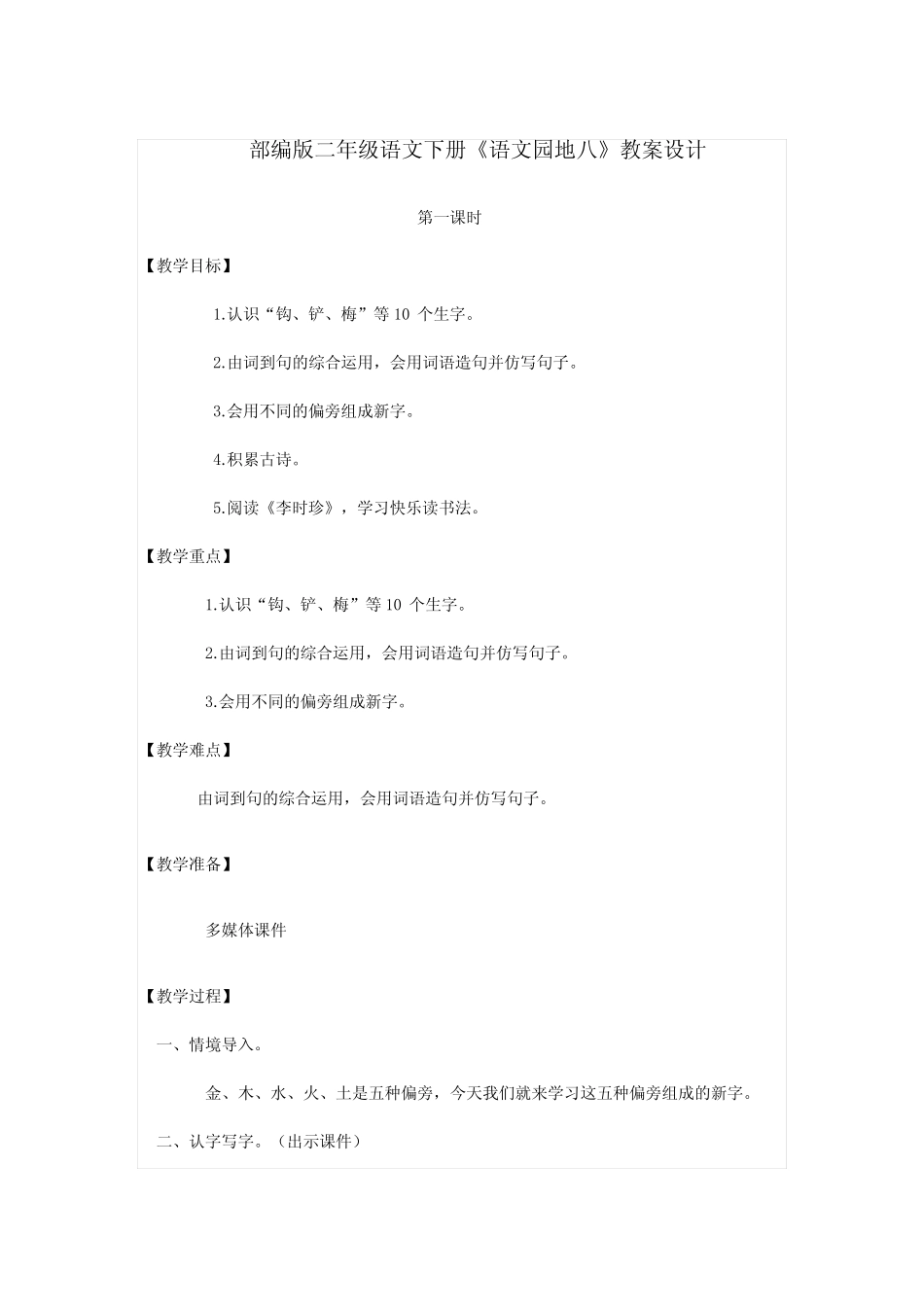 部编版二年级语文下册《语文园地八》教案设计

第一课时

【教学目标】

1.认识“钩、铲、梅”等 10 个生字。

2.由词到句的综合运用，会用词语造句并仿写句子。

3.会用不同的偏旁组成新字。

4.积累古诗。

5.阅读《李时珍》，学习快乐读书法。

【教学重点】

1.认识“钩、铲、梅”等 10 个生字。

2.由词到句的综合运用，会用词语造句并仿写句子。

3.会用不同的偏旁组成新字。

【教学难点】

由词到句的综合运用，会用词语造句并仿写句子。

【教学准备】

多媒体课件

【教学过程】

一、情境导入。

金、木、水、火、土是五种偏旁，今天我们就来学习这五种偏旁组成的新字。

二、认字写字。（出示课件）